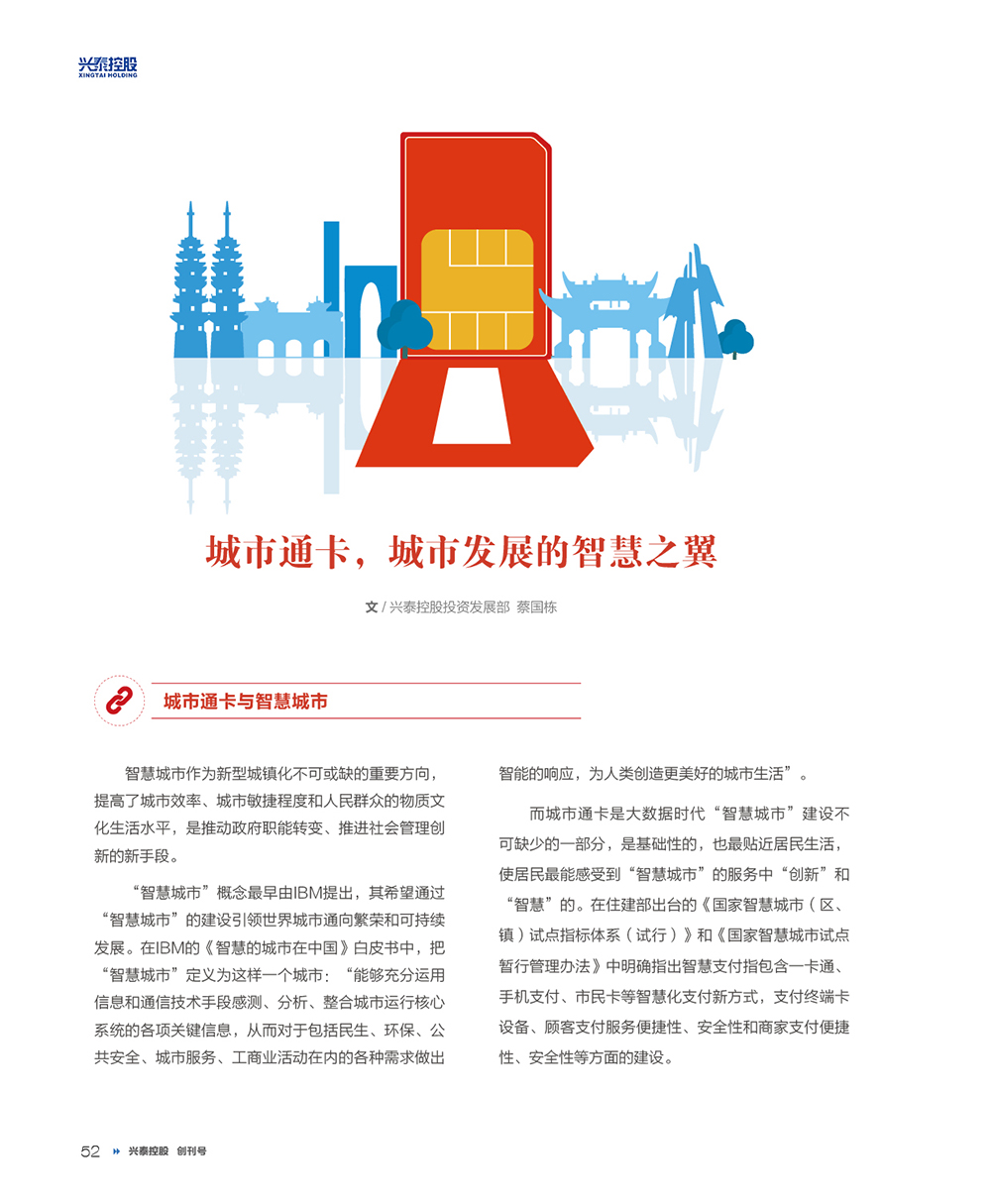 兴泰控股
XINGTAI HOLDING

城市通卡，城市发展的智慧之翼

文 / 兴泰控股投资发展部 蔡国栋

城市通卡与智慧城市

智慧城市作为新型城镇化不可或缺的重要方向，提高了城市效率、城市敏捷程度和人民群众的物质文化生活水平，是推动政府职能转变、推进社会管理创新的新手段。

“智慧城市”概念最早由IBM提出，其希望通过“智慧城市”的建设引领世界城市通向繁荣和可持续发展。在IBM的《智慧的城市在中国》白皮书中，把“智慧城市”定义为这样一个城市：“能够充分运用信息和通信技术手段感测、分析、整合城市运行核心系统的各项关键信息，从而对于包括民生、环保、公共安全、城市服务、工商业活动在内的各种需求做出智能的响应，为人类创造更美好的城市生活”。

而城市通卡是大数据时代“智慧城市”建设不可缺少的一部分，是基础性的，也最贴近居民生活，使居民最能感受到“智慧城市”的服务中“创新”和“智慧”的。在住建部出台的《国家智慧城市（区、镇）试点指标体系（试行）》和《国家智慧城市试点暂行管理办法》中明确指出智慧支付指包含一卡通、手机支付、市民卡等智慧化支付新方式，支付终端卡设备、顾客支付服务便捷性、安全性和商家支付便捷性、安全性等方面的建设。

52 兴泰控股 创刊号